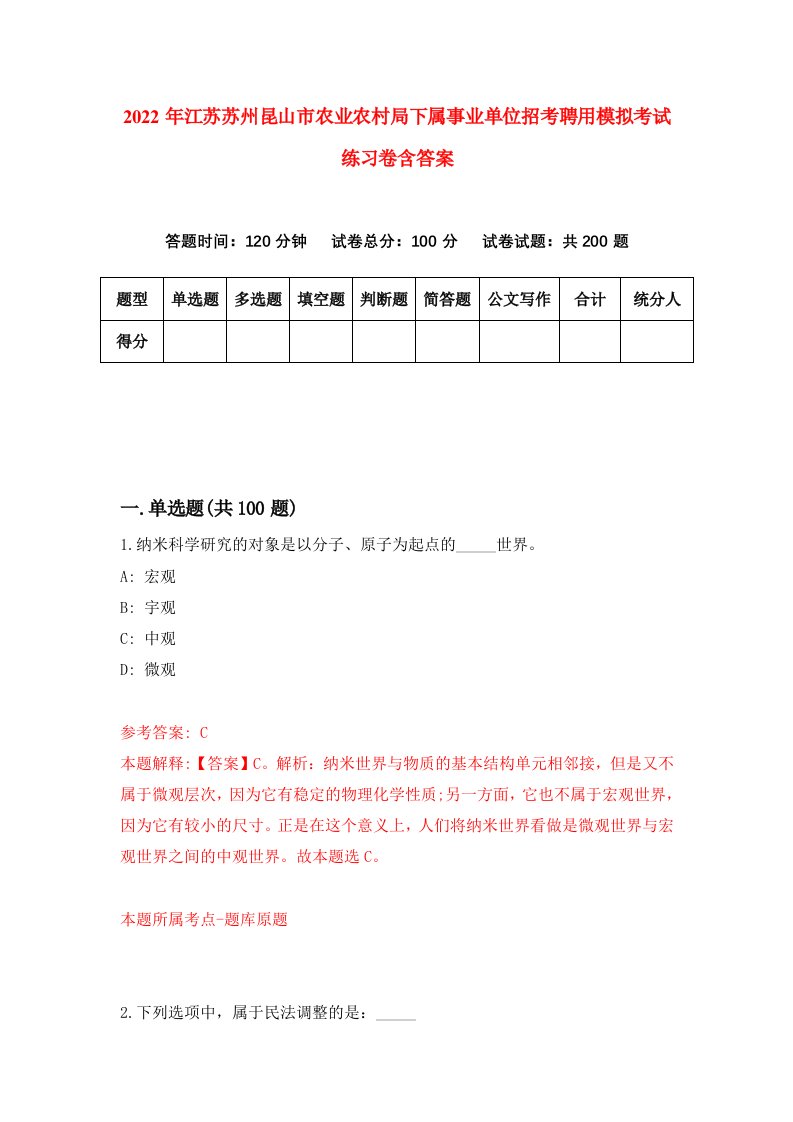 2022 年江苏苏州昆山市农业农村局下属事业单位招考聘用模拟考试练习卷含答案

答题时间：120 分钟　试卷总分：100 分　试卷试题：共 200 题

| 题型 | 单选题 | 多选题 | 填空题 | 判断题 | 简答题 | 公文写作 | 合计 | 统分人 |
|---|---|---|---|---|---|---|---|---|
| 得分 | | | | | | | | |

一.单选题(共 100 题)

1.纳米科学研究的对象是以分子、原子为起点的_____世界。

A: 宏观

B: 宇观

C: 中观

D: 微观

参考答案: C

本题解释:【答案】C。解析：纳米世界与物质的基本结构单元相邻接，但是又不属于微观层次，因为它有稳定的物理化学性质;另一方面，它也不属于宏观世界，因为它有较小的尺寸。正是在这个意义上，人们将纳米世界看做是微观世界与宏观世界之间的中观世界。故本题选 C。

本题所属考点-题库原题

2.下列选项中，属于民法调整的是：_____